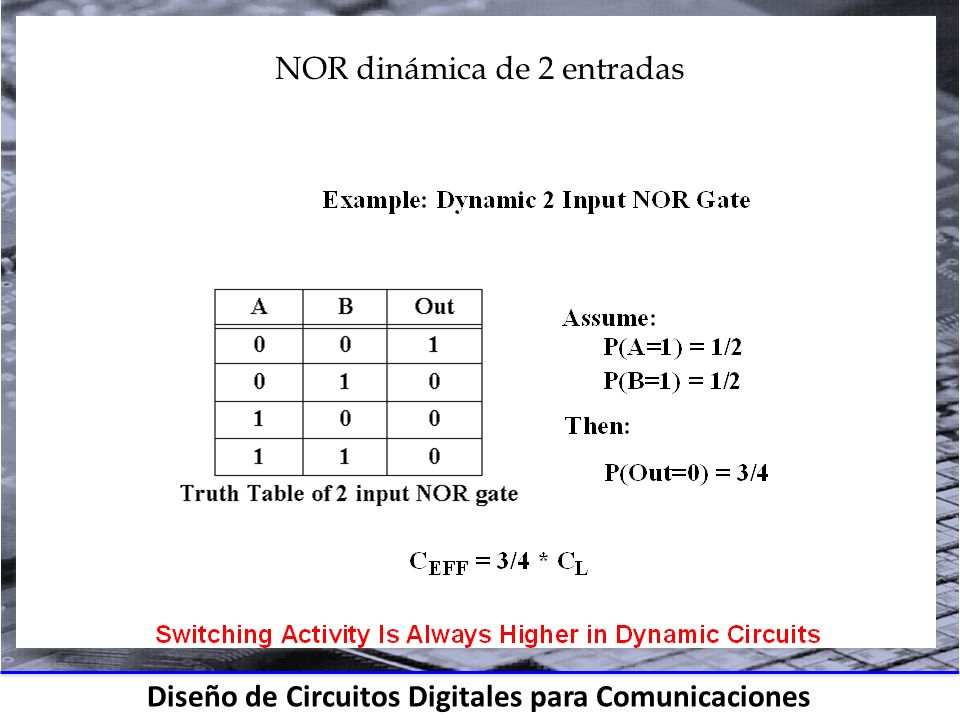 NOR dinámica de 2 entradas

Example: Dynamic 2 Input NOR Gate

| A | B | Out |
|---|---|---|
| 0 | 0 | 1 |
| 0 | 1 | 0 |
| 1 | 0 | 0 |
| 1 | 1 | 0 |

Truth Table of 2 input NOR gate

Assume:
P(A=1) = 1/2
P(B=1) = 1/2

Then:

P(Out=0) = 3/4

$C_{EFF} = 3/4 * C_L$

Switching Activity Is Always Higher in Dynamic Circuits

Diseño de Circuitos Digitales para Comunicaciones